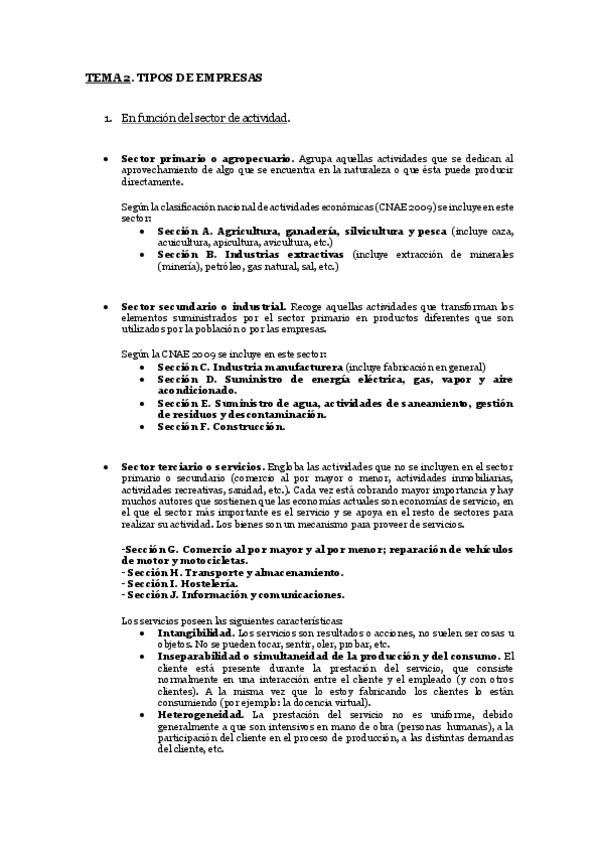 TEMA 2. TIPOS DE EMPRESAS

1. En función del sector de actividad.

• Sector primario o agropecuario. Agrupa aquellas actividades que se dedican al aprovechamiento de algo que se encuentra en la naturaleza o que ésta puede producir directamente.

Según la clasificación nacional de actividades económicas (CNAE 2009) se incluye en este sector:
• Sección A. Agricultura, ganadería, silvicultura y pesca (incluye caza, acuicultura, apicultura, avicultura, etc.)
• Sección B. Industrias extractivas (incluye extracción de minerales (minería), petróleo, gas natural, sal, etc.)

• Sector secundario o industrial. Recoge aquellas actividades que transforman los elementos suministrados por el sector primario en productos diferentes que son utilizados por la población o por las empresas.

Según la CNAE 2009 se incluye en este sector:
• Sección C. Industria manufacturera (incluye fabricación en general)
• Sección D. Suministro de energía eléctrica, gas, vapor y aire acondicionado.
• Sección E. Suministro de agua, actividades de saneamiento, gestión de residuos y descontaminación.
• Sección F. Construcción.

• Sector terciario o servicios. Engloba las actividades que no se incluyen en el sector primario o secundario (comercio al por mayor o menor, actividades inmobiliarias, actividades recreativas, sanidad, etc.). Cada vez está cobrando mayor importancia y hay muchos autores que sostienen que las economías actuales son economías de servicio, en el que el sector más importante es el servicio y se apoya en el resto de sectores para realizar su actividad. Los bienes son un mecanismo para proveer de servicios.

-Sección G. Comercio al por mayor y al por menor; reparación de vehículos de motor y motocicletas.
- Sección H. Transporte y almacenamiento.
- Sección I. Hostelería.
- Sección J. Información y comunicaciones.

Los servicios poseen las siguientes características:
• Intangibilidad. Los servicios son resultados o acciones, no suelen ser cosas u objetos. No se pueden tocar, sentir, oler, probar, etc.
• Inseparabilidad o simultaneidad de la producción y del consumo. El cliente está presente durante la prestación del servicio, que consiste normalmente en una interacción entre el cliente y el empleado (y con otros clientes). A la misma vez que lo estoy fabricando los clientes lo están consumiendo (por ejemplo: la docencia virtual).
• Heterogeneidad. La prestación del servicio no es uniforme, debido generalmente a que son intensivos en mano de obra (personas humanas), a la participación del cliente en el proceso de producción, a las distintas demandas del cliente, etc.